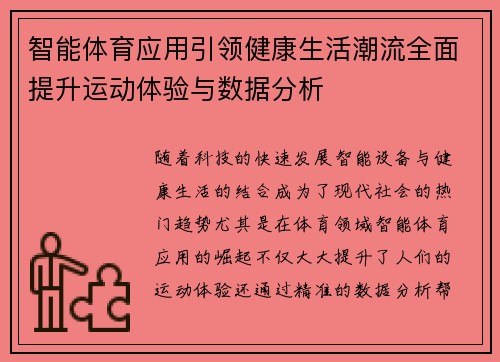 智能体育应用引领健康生活潮流全面提升运动体验与数据分析

随着科技的快速发展智能设备与健康生活的结合成为了现代社会的热门趋势尤其是在体育领域智能体育应用的崛起不仅大大提升了人们的运动体验还通过精准的数据分析帮